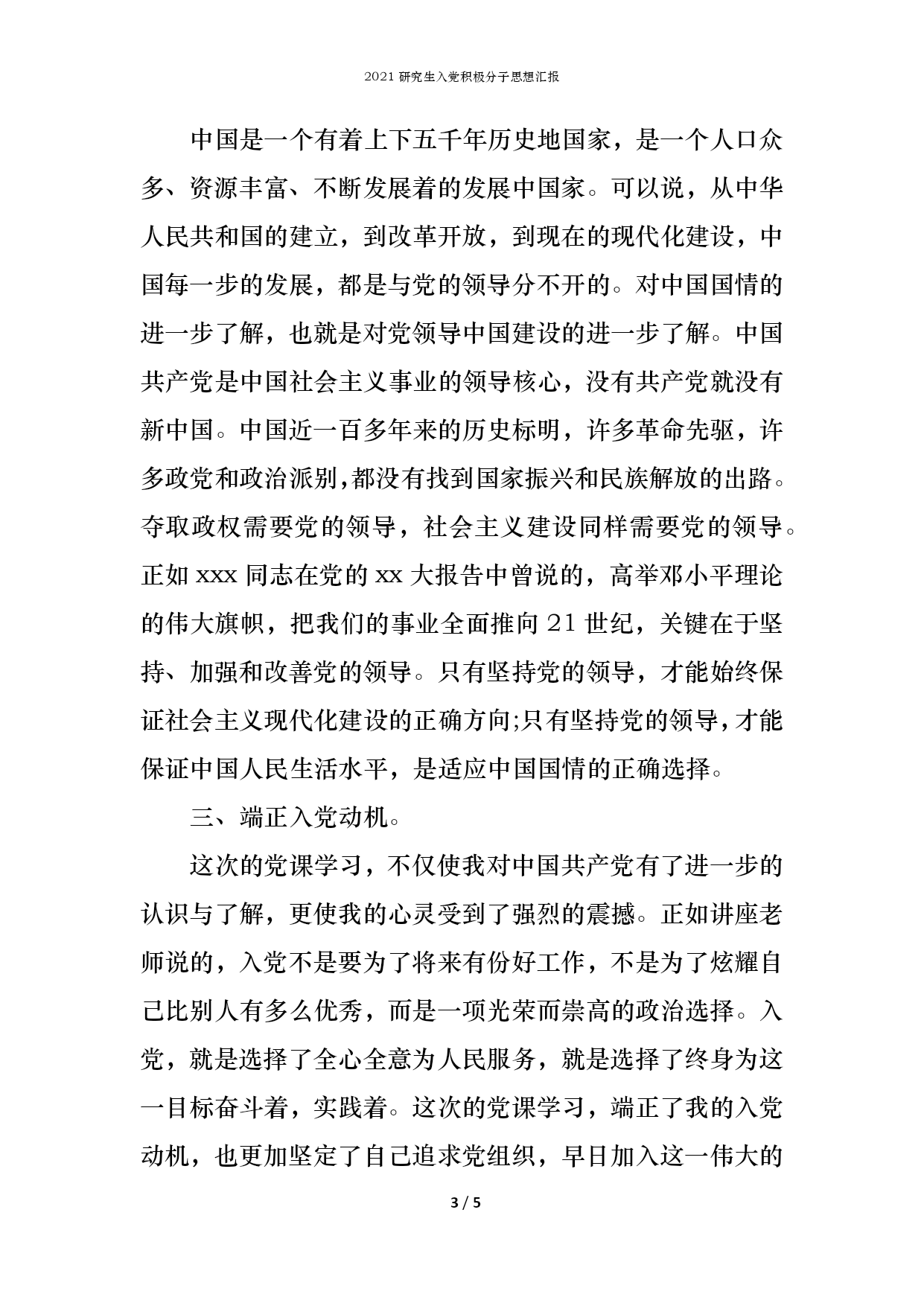 2021 研究生入党积极分子思想汇报

中国是一个有着上下五千年历史地国家，是一个人口众多、资源丰富、不断发展着的发展中国家。可以说，从中华人民共和国的建立，到改革开放，到现在的现代化建设，中国每一步的发展，都是与党的领导分不开的。对中国国情的进一步了解，也就是对党领导中国建设的进一步了解。中国共产党是中国社会主义事业的领导核心，没有共产党就没有新中国。中国近一百多年来的历史标明，许多革命先驱，许多政党和政治派别，都没有找到国家振兴和民族解放的出路。夺取政权需要党的领导，社会主义建设同样需要党的领导。正如 xxx 同志在党的 xx 大报告中曾说的，高举邓小平理论的伟大旗帜，把我们的事业全面推向 21 世纪，关键在于坚持、加强和改善党的领导。只有坚持党的领导，才能始终保证社会主义现代化建设的正确方向;只有坚持党的领导，才能保证中国人民生活水平，是适应中国国情的正确选择。

三、端正入党动机。

这次的党课学习，不仅使我对中国共产党有了进一步的认识与了解，更使我的心灵受到了强烈的震撼。正如讲座老师说的，入党不是要为了将来有份好工作，不是为了炫耀自己比别人有多么优秀，而是一项光荣而崇高的政治选择。入党，就是选择了全心全意为人民服务，就是选择了终身为这一目标奋斗着，实践着。这次的党课学习，端正了我的入党动机，也更加坚定了自己追求党组织，早日加入这一伟大的

3 / 5